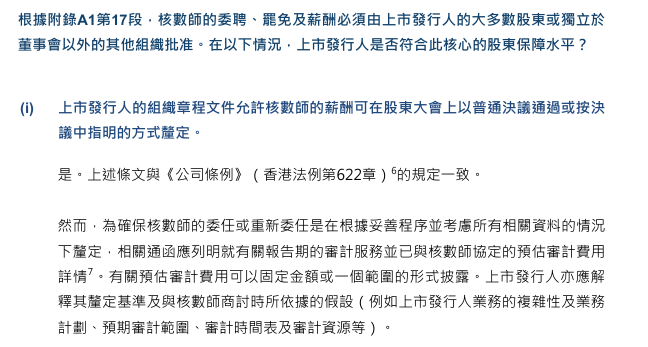 根據附錄A1第17段，核數師的委聘、罷免及薪酬必須由上市發行人的大多數股東或獨立於董事會以外的其他組織批准。在以下情況，上市發行人是否符合此核心的股東保障水平？

(i) 上市發行人的組織章程文件允許核數師的薪酬可在股東大會上以普通決議通過或按決議中指明的方式釐定。

是。上述條文與《公司條例》（香港法例第622章）$^6$的規定一致。

然而，為確保核數師的委任或重新委任是在根據妥善程序並考慮所有相關資料的情況下釐定，相關通函應列明就有關報告期的審計服務並已與核數師協定的預估審計費用詳情$^7$。有關預估審計費用可以固定金額或一個範圍的形式披露。上市發行人亦應解釋其釐定基準及與核數師商討時所依據的假設（例如上市發行人業務的複雜性及業務計劃、預期審計範圍、審計時間表及審計資源等）。